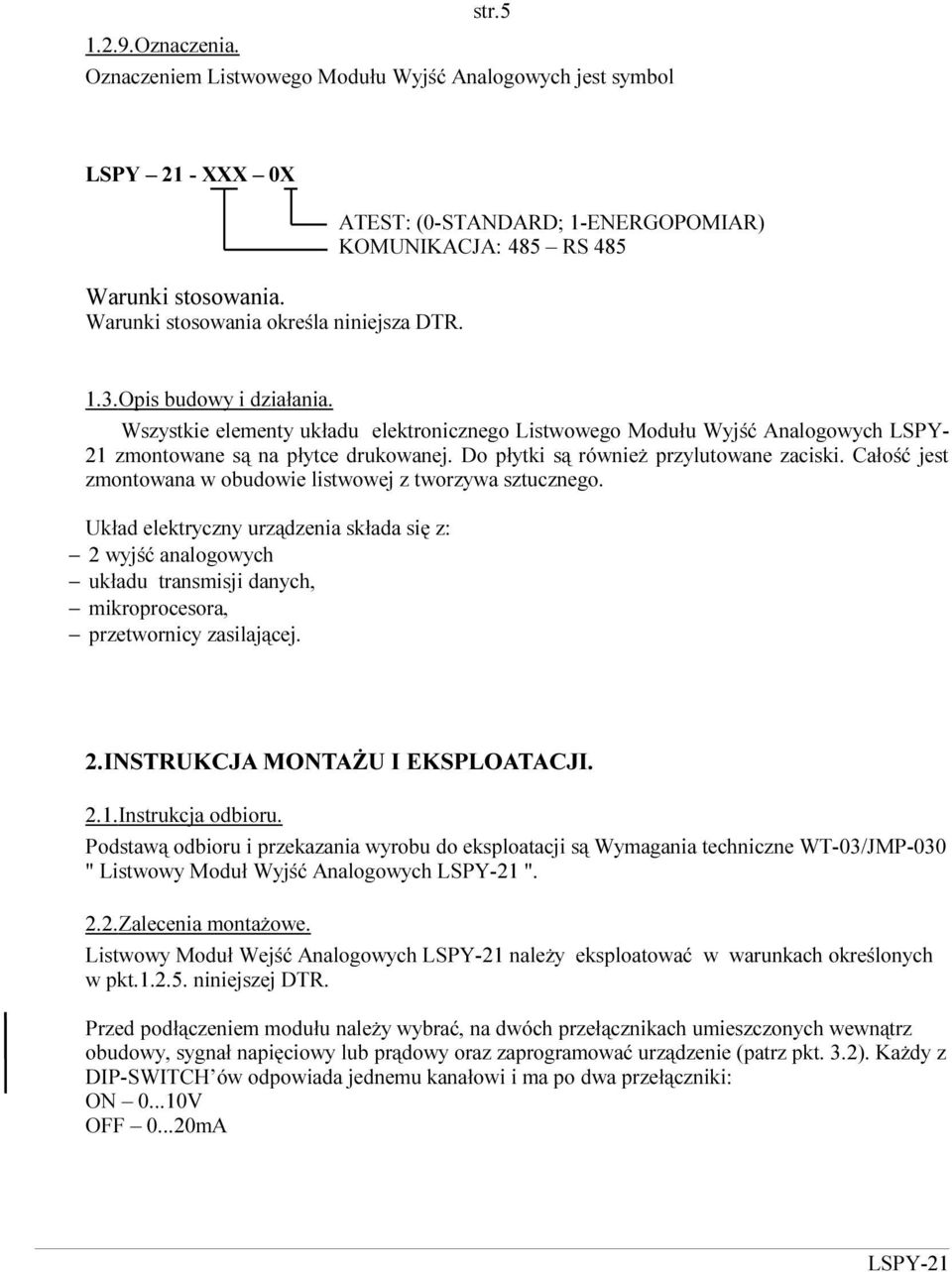 str.5

1.2.9.Oznaczenia.
Oznaczeniem Listwowego Modułu Wyjść Analogowych jest symbol

LSPY – 21 - XXX – 0X

ATEST: (0-STANDARD; 1-ENERGOPOMIAR)
KOMUNIKACJA: 485 – RS 485

Warunki stosowania.
Warunki stosowania określa niniejsza DTR.

1.3.Opis budowy i działania.
Wszystkie elementy układu elektronicznego Listwowego Modułu Wyjść Analogowych LSPY-21 zmontowane są na płytce drukowanej. Do płytki są również przylutowane zaciski. Całość jest zmontowana w obudowie listwowej z tworzywa sztucznego.

Układ elektryczny urządzenia składa się z:
– 2 wyjść analogowych
– układu transmisji danych,
– mikroprocesora,
– przetwornicy zasilającej.

2.INSTRUKCJA MONTAŻU I EKSPLOATACJI.

2.1.Instrukcja odbioru.
Podstawą odbioru i przekazania wyrobu do eksploatacji są Wymagania techniczne WT-03/JMP-030 " Listwowy Moduł Wyjść Analogowych LSPY-21 ".

2.2.Zalecenia montażowe.
Listwowy Moduł Wejść Analogowych LSPY-21 należy eksploatować w warunkach określonych w pkt.1.2.5. niniejszej DTR.

Przed podłączeniem modułu należy wybrać, na dwóch przełącznikach umieszczonych wewnątrz obudowy, sygnał napięciowy lub prądowy oraz zaprogramować urządzenie (patrz pkt. 3.2). Każdy z DIP-SWITCH'ów odpowiada jednemu kanałowi i ma po dwa przełączniki:
ON – 0...10V
OFF – 0...20mA

LSPY-21